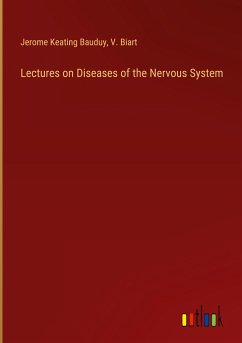 Jerome Keating Bauduy, V. Biart

Lectures on Diseases of the Nervous System

outlook